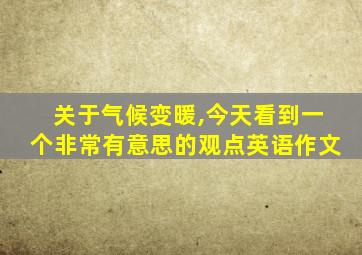 关于气候变暖,今天看到一个非常有意思的观点英语作文